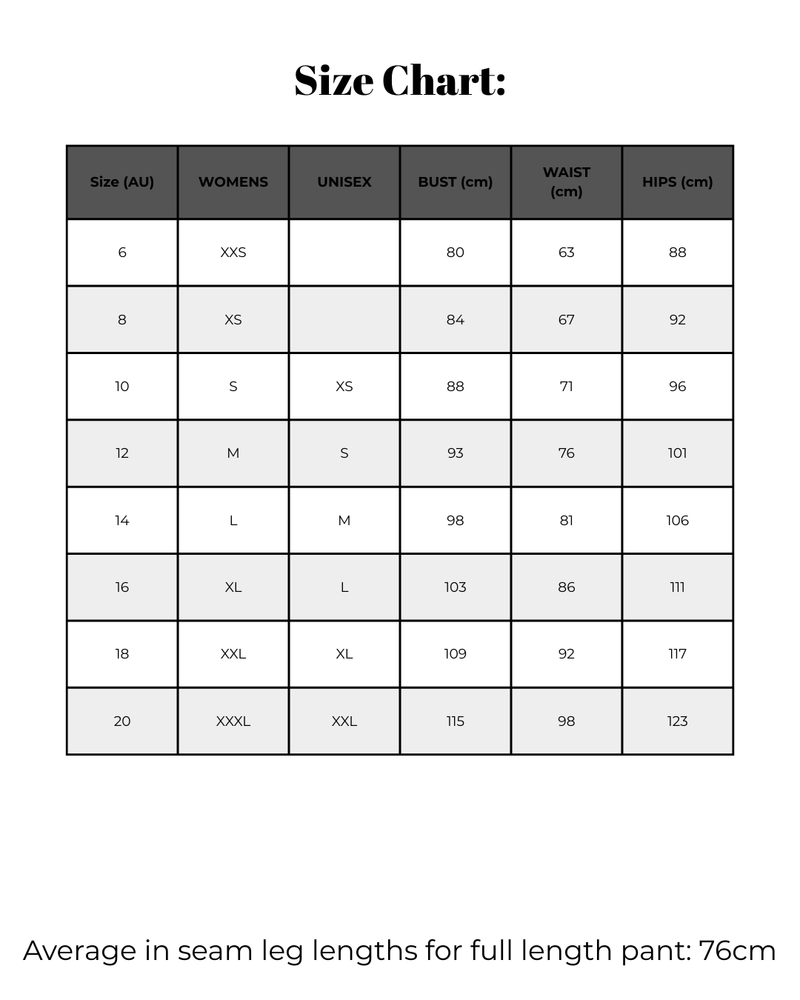 Size Chart:

| Size (AU) | WOMENS | UNISEX | BUST (cm) | WAIST (cm) | HIPS (cm) |
|---|---|---|---|---|---|
| 6 | XXS | | 80 | 63 | 88 |
| 8 | XS | | 84 | 67 | 92 |
| 10 | S | XS | 88 | 71 | 96 |
| 12 | M | S | 93 | 76 | 101 |
| 14 | L | M | 98 | 81 | 106 |
| 16 | XL | L | 103 | 86 | 111 |
| 18 | XXL | XL | 109 | 92 | 117 |
| 20 | XXXL | XXL | 115 | 98 | 123 |

Average in seam leg lengths for full length pant: 76cm